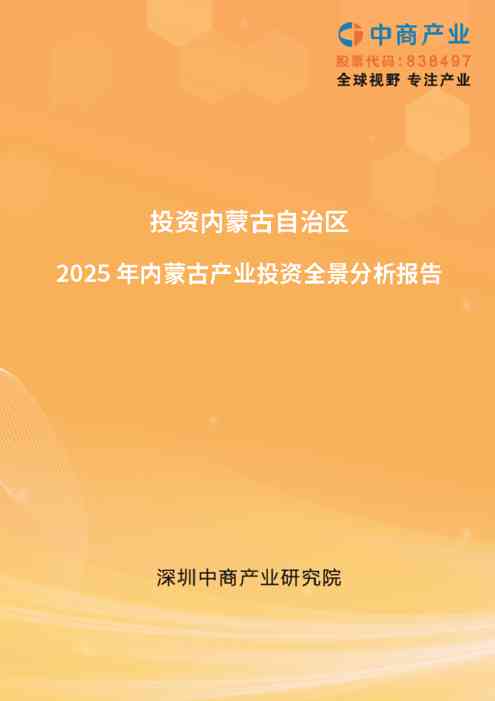 中商产业
股票代码：838497
全球视野 专注产业

投资内蒙古自治区

2025 年内蒙古产业投资全景分析报告

深圳中商产业研究院